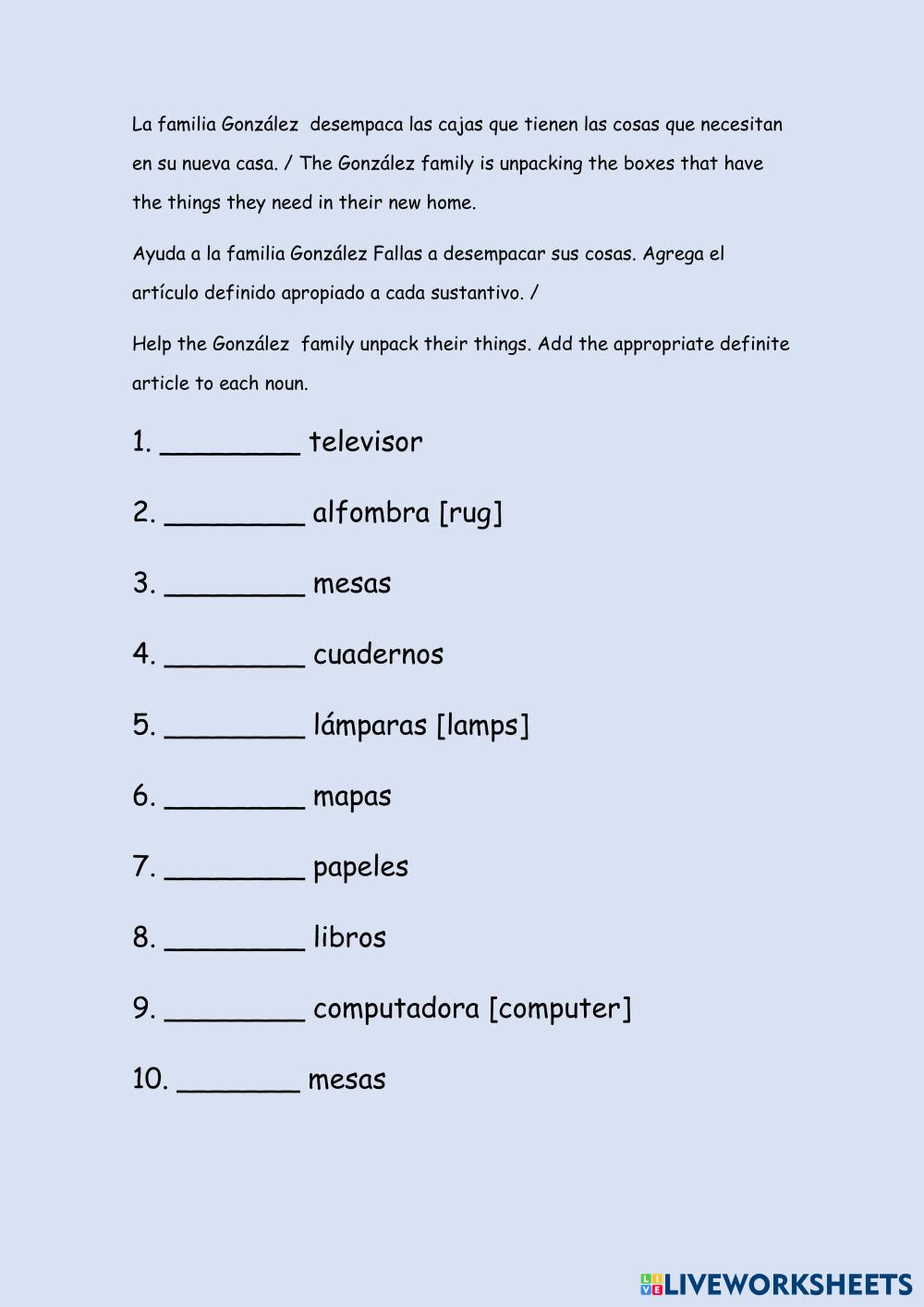 La familia González desempaca las cajas que tienen las cosas que necesitan en su nueva casa. / The González family is unpacking the boxes that have the things they need in their new home.

Ayuda a la familia González Fallas a desempacar sus cosas. Agrega el artículo definido apropiado a cada sustantivo. /

Help the González family unpack their things. Add the appropriate definite article to each noun.

1. ________ televisor

2. ________ alfombra [rug]

3. ________ mesas

4. ________ cuadernos

5. ________ lámparas [lamps]

6. ________ mapas

7. ________ papeles

8. ________ libros

9. ________ computadora [computer]

10. _______ mesas

LIVEWORKSHEETS